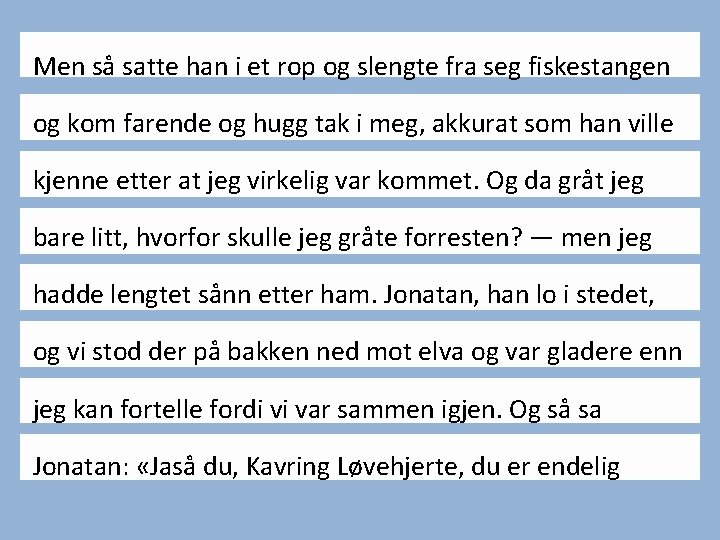 Men så satte han i et rop og slengte fra seg fiskestangen og kom farende og hugg tak i meg, akkurat som han ville kjenne etter at jeg virkelig var kommet. Og da gråt jeg bare litt, hvorfor skulle jeg gråte forresten? — men jeg hadde lengtet sånn etter ham. Jonatan, han lo i stedet, og vi stod der på bakken ned mot elva og var gladere enn jeg kan fortelle fordi vi var sammen igjen. Og så sa Jonatan: «Jaså du, Kavring Løvehjerte, du er endelig